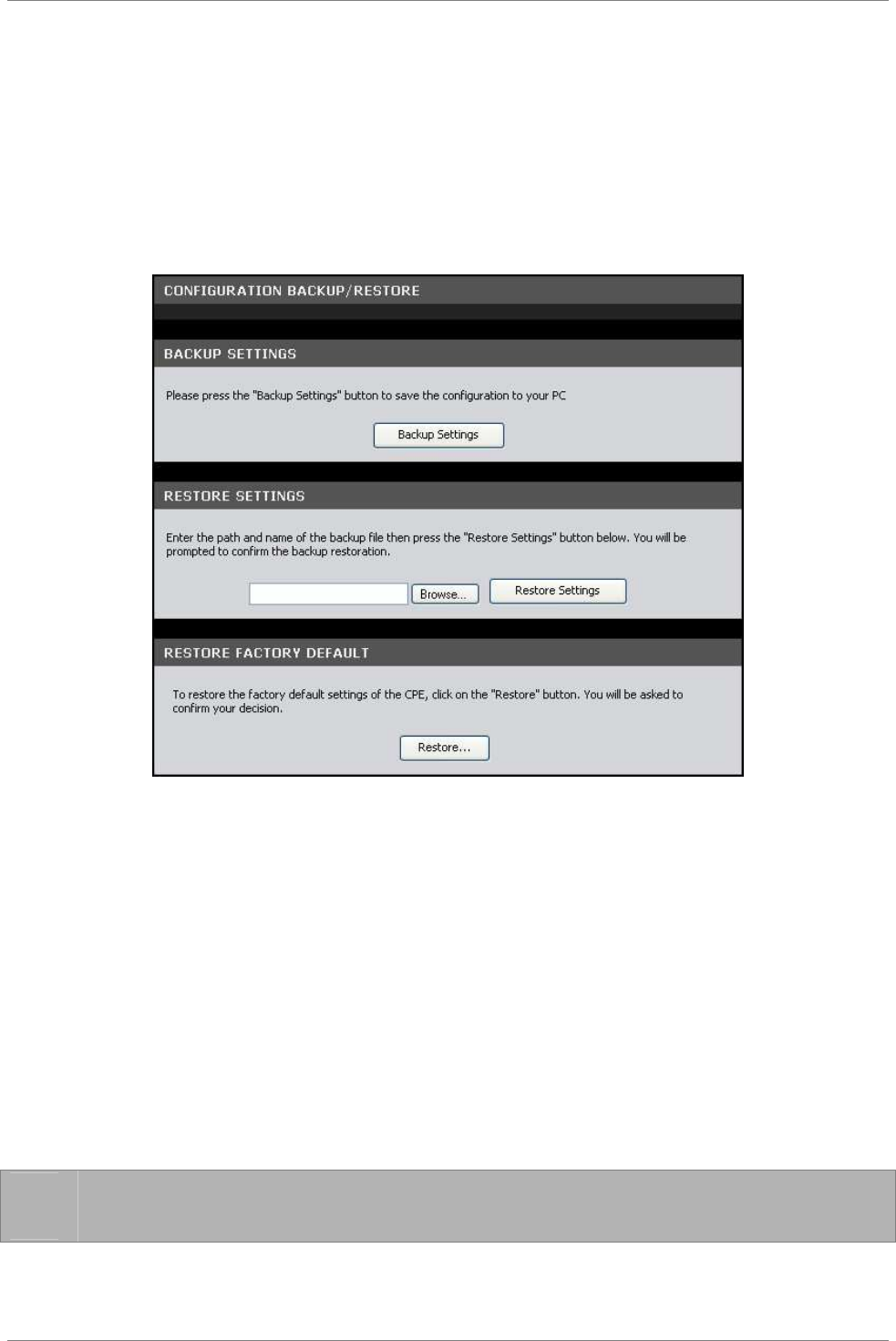 CONFIGURATION BACKUP/RESTORE

BACKUP SETTINGS

Please press the "Backup Settings" button to save the configuration to your PC

Backup Settings

RESTORE SETTINGS

Enter the path and name of the backup file then press the "Restore Settings" button below. You will be prompted to confirm the backup restoration.

Browse...

Restore Settings

RESTORE FACTORY DEFAULT

To restore the factory default settings of the CPE, click on the "Restore" button. You will be asked to confirm your decision.

Restore...